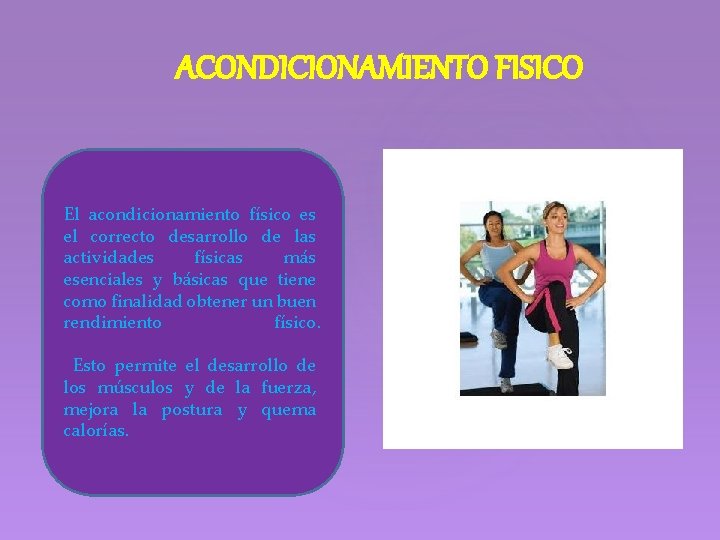 ACONDICIONAMIENTO FISICO

El acondicionamiento físico es el correcto desarrollo de las actividades físicas más esenciales y básicas que tiene como finalidad obtener un buen rendimiento físico.

Esto permite el desarrollo de los músculos y de la fuerza, mejora la postura y quema calorías.